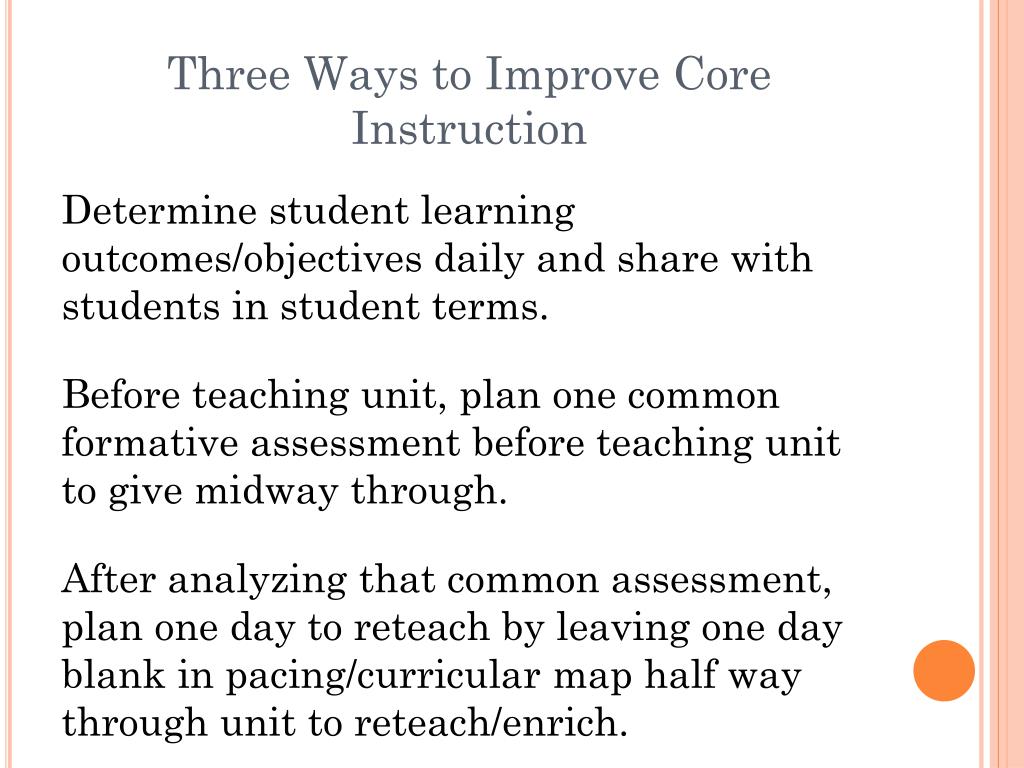 Three Ways to Improve Core Instruction

Determine student learning outcomes/objectives daily and share with students in student terms.

Before teaching unit, plan one common formative assessment before teaching unit to give midway through.

After analyzing that common assessment, plan one day to reteach by leaving one day blank in pacing/curricular map half way through unit to reteach/enrich.